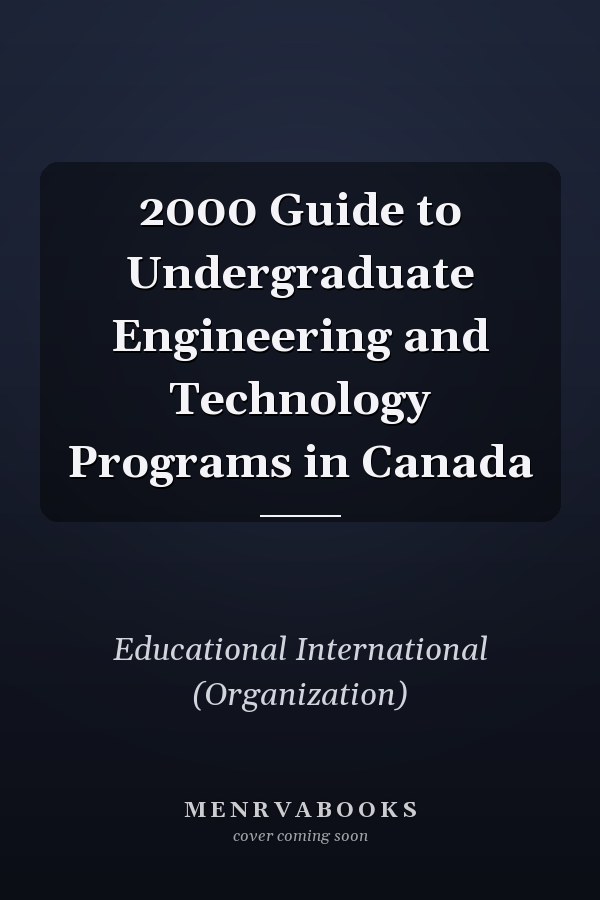 2000 Guide to Undergraduate Engineering and Technology Programs in Canada

Educational International (Organization)

MENRVABOOKS
cover coming soon